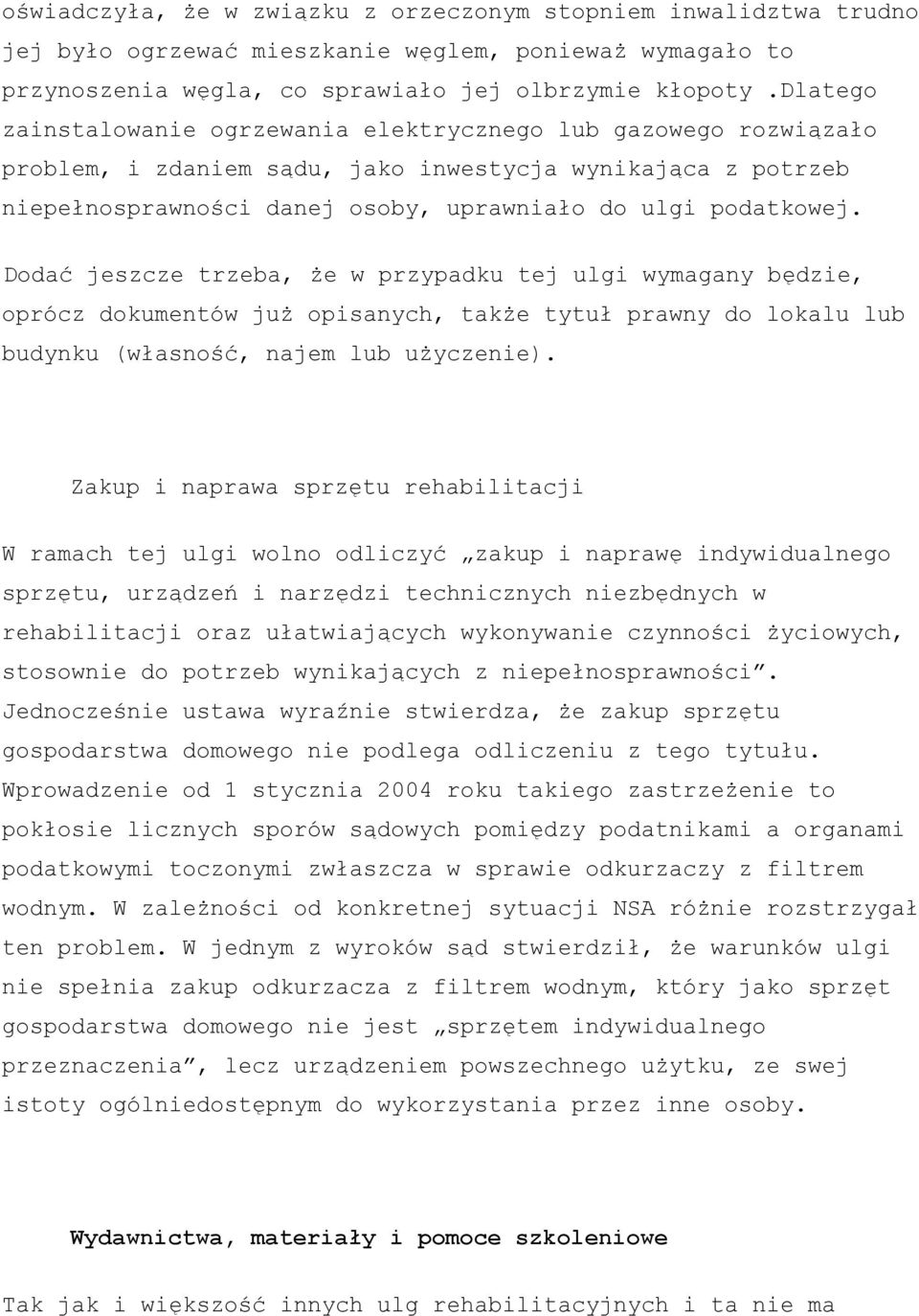 oświadczyła, że w związku z orzeczonym stopniem inwalidztwa trudno jej było ogrzewać mieszkanie węglem, ponieważ wymagało to przynoszenia węgla, co sprawiało jej olbrzymie kłopoty .Dlatego zainstalowanie ogrzewania elektrycznego lub gazowego rozwiązało problem, i zdaniem sądu, jako inwestycja wynikająca z potrzeb niepełnosprawności danej osoby, uprawniało do ulgi podatkowej.

Dodać jeszcze trzeba, że w przypadku tej ulgi wymagany będzie, oprócz dokumentów już opisanych, także tytuł prawny do lokalu lub budynku (własność, najem lub użyczenie).

Zakup i naprawa sprzętu rehabilitacji

W ramach tej ulgi wolno odliczyć „zakup i naprawę indywidualnego sprzętu, urządzeń i narzędzi technicznych niezbędnych w rehabilitacji oraz ułatwiających wykonywanie czynności życiowych, stosownie do potrzeb wynikających z niepełnosprawności”. Jednocześnie ustawa wyraźnie stwierdza, że zakup sprzętu gospodarstwa domowego nie podlega odliczeniu z tego tytułu. Wprowadzenie od 1 stycznia 2004 roku takiego zastrzeżenie to pokłosie licznych sporów sądowych pomiędzy podatnikami a organami podatkowymi toczonymi zwłaszcza w sprawie odkurzaczy z filtrem wodnym. W zależności od konkretnej sytuacji NSA różnie rozstrzygał ten problem. W jednym z wyroków sąd stwierdził, że warunków ulgi nie spełnia zakup odkurzacza z filtrem wodnym, który jako sprzęt gospodarstwa domowego nie jest „sprzętem indywidualnego przeznaczenia”, lecz urządzeniem powszechnego użytku, ze swej istoty ogólniedostępnym do wykorzystania przez inne osoby.

Wydawnictwa, materiały i pomoce szkoleniowe

Tak jak i większość innych ulg rehabilitacyjnych i ta nie ma